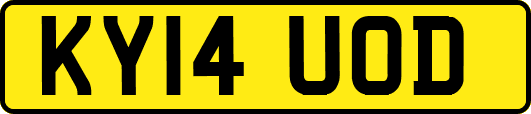 KY14 UOD